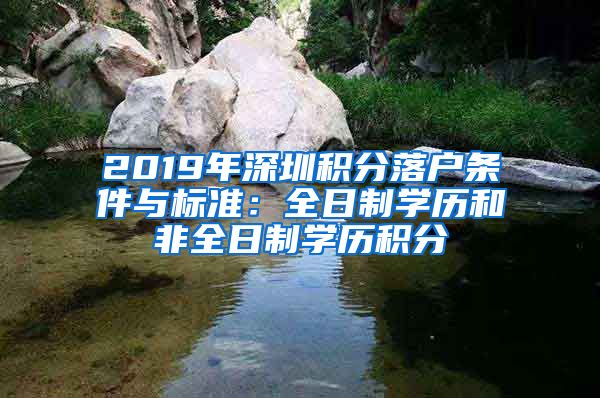 2019年深圳积分落户条件与标准：全日制学历和非全日制学历积分